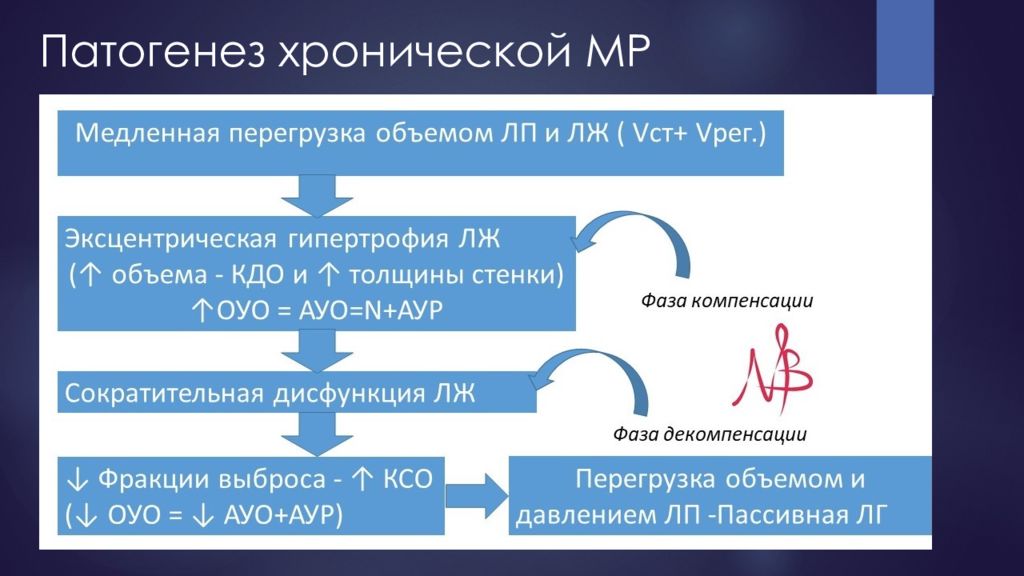 Патогенез хронической МР

Медленная перегрузка объемом ЛП и ЛЖ ( Vст+ Vрег.)

Эксцентрическая гипертрофия ЛЖ
(↑ объема - КДО и ↑ толщины стенки)
↑ОУО = АУО=N+АУР

Фаза компенсации

Сократительная дисфункция ЛЖ

Фаза декомпенсации

↓ Фракции выброса - ↑ КСО
(↓ ОУО = ↓ АУО+АУР)

Перегрузка объемом и давлением ЛП -Пассивная ЛГ